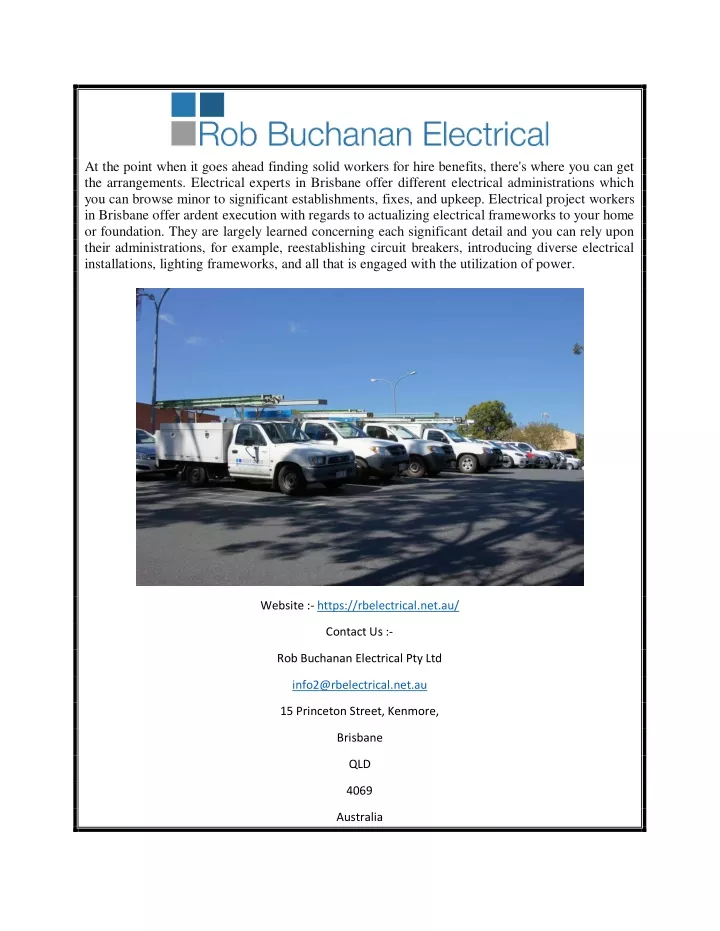 Rob Buchanan Electrical

At the point when it goes ahead finding solid workers for hire benefits, there's where you can get the arrangements. Electrical experts in Brisbane offer different electrical administrations which you can browse minor to significant establishments, fixes, and upkeep. Electrical project workers in Brisbane offer ardent execution with regards to actualizing electrical frameworks to your home or foundation. They are largely learned concerning each significant detail and you can rely upon their administrations, for example, reestablishing circuit breakers, introducing diverse electrical installations, lighting frameworks, and all that is engaged with the utilization of power.

Website :- https://rbelectrical.net.au/

Contact Us :-

Rob Buchanan Electrical Pty Ltd

info2@rbelectrical.net.au

15 Princeton Street, Kenmore,

Brisbane

QLD

4069

Australia